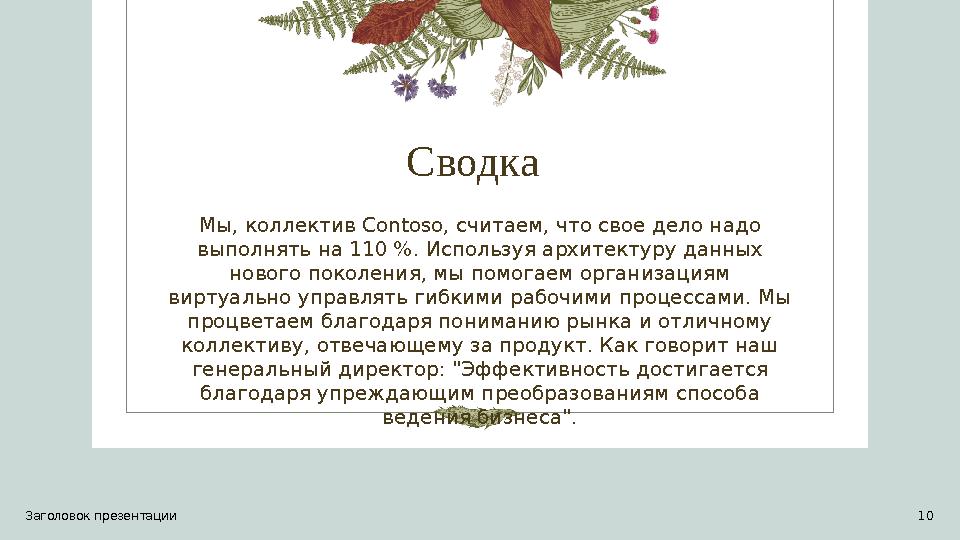 Сводка

Мы, коллектив Contoso, считаем, что свое дело надо выполнять на 110 %. Используя архитектуру данных нового поколения, мы помогаем организациям виртуально управлять гибкими рабочими процессами. Мы процветаем благодаря пониманию рынка и отличному коллективу, отвечающему за продукт. Как говорит наш генеральный директор: "Эффективность достигается благодаря упреждающим преобразованиям способа ведения бизнеса".

Заголовок презентации

10